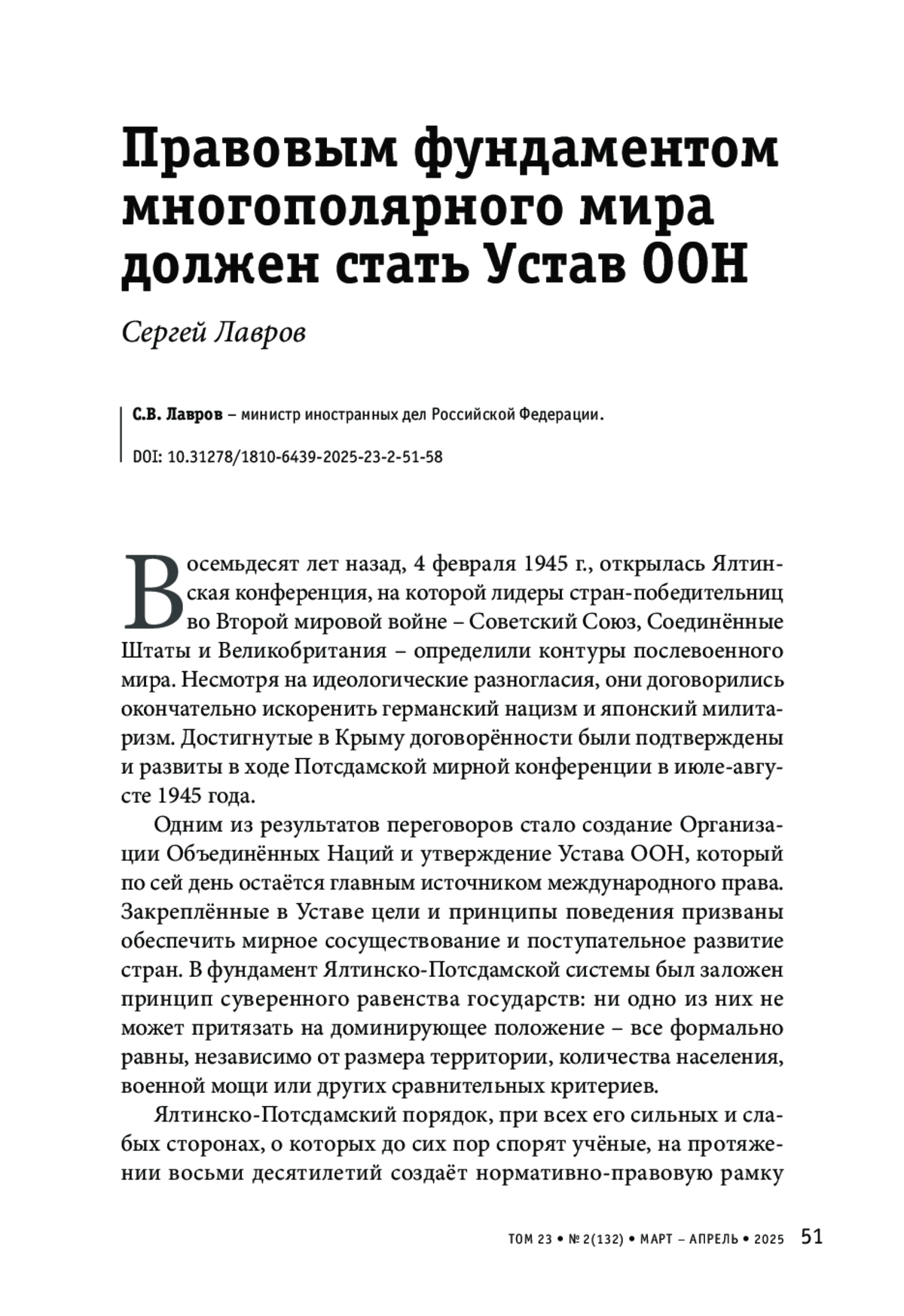 Правовым фундаментом многополярного мира должен стать Устав ООН

Сергей Лавров

С.В. Лавров – министр иностранных дел Российской Федерации.

DOI: 10.31278/1810-6439-2025-23-2-51-58

Восемьдесят лет назад, 4 февраля 1945 г., открылась Ялтинская конференция, на которой лидеры стран-победительниц во Второй мировой войне – Советский Союз, Соединённые Штаты и Великобритания – определили контуры послевоенного мира. Несмотря на идеологические разногласия, они договорились окончательно искоренить германский нацизм и японский милитаризм. Достигнутые в Крыму договорённости были подтверждены и развиты в ходе Потсдамской мирной конференции в июле-августе 1945 года.

Одним из результатов переговоров стало создание Организации Объединённых Наций и утверждение Устава ООН, который по сей день остаётся главным источником международного права. Закреплённые в Уставе цели и принципы поведения призваны обеспечить мирное сосуществование и поступательное развитие стран. В фундамент Ялтинско-Потсдамской системы был заложен принцип суверенного равенства государств: ни одно из них не может притязать на доминирующее положение – все формально равны, независимо от размера территории, количества населения, военной мощи или других сравнительных критериев.

Ялтинско-Потсдамский порядок, при всех его сильных и слабых сторонах, о которых до сих пор спорят учёные, на протяжении восьми десятилетий создаёт нормативно-правовую рамку

ТОМ 23 • № 2(132) • МАРТ – АПРЕЛЬ • 2025 51